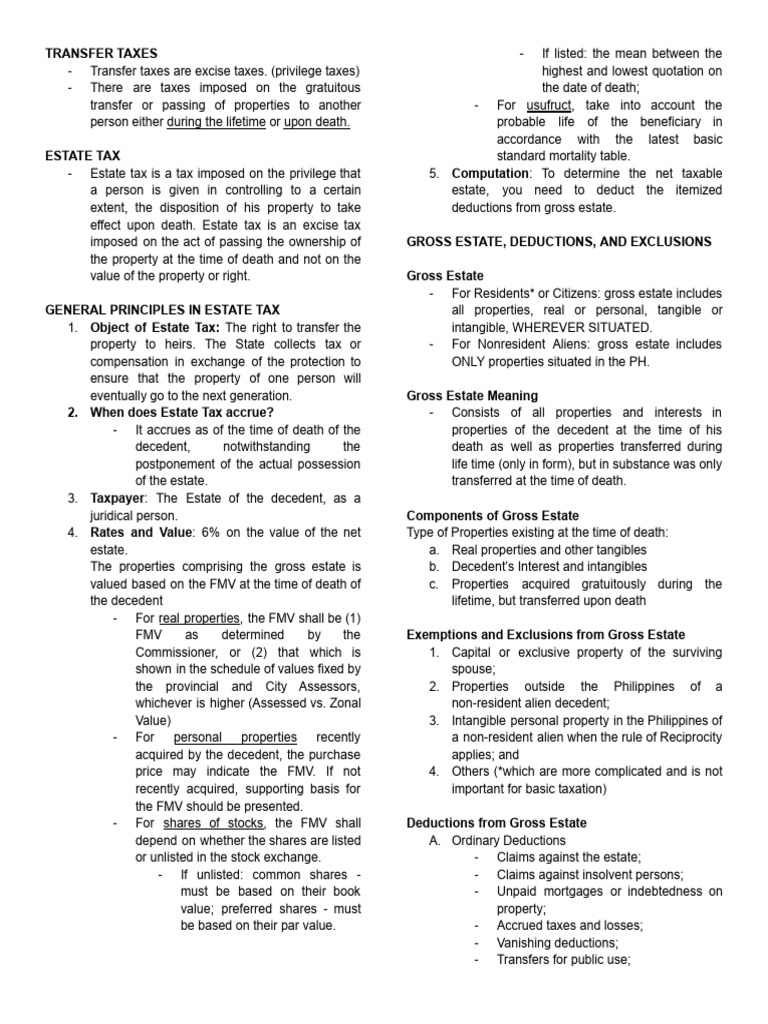 TRANSFER TAXES
- Transfer taxes are excise taxes. (privilege taxes)
- There are taxes imposed on the gratuitous transfer or passing of properties to another person either during the lifetime or upon death.

ESTATE TAX
- Estate tax is a tax imposed on the privilege that a person is given in controlling to a certain extent, the disposition of his property to take effect upon death. Estate tax is an excise tax imposed on the act of passing the ownership of the property at the time of death and not on the value of the property or right.

GENERAL PRINCIPLES IN ESTATE TAX
1. Object of Estate Tax: The right to transfer the property to heirs. The State collects tax or compensation in exchange of the protection to ensure that the property of one person will eventually go to the next generation.
2. When does Estate Tax accrue?
- It accrues as of the time of death of the decedent, notwithstanding the postponement of the actual possession of the estate.
3. Taxpayer: The Estate of the decedent, as a juridical person.
4. Rates and Value: 6% on the value of the net estate.
The properties comprising the gross estate is valued based on the FMV at the time of death of the decedent
- For real properties, the FMV shall be (1) FMV as determined by the Commissioner, or (2) that which is shown in the schedule of values fixed by the provincial and City Assessors, whichever is higher (Assessed vs. Zonal Value)
- For personal properties recently acquired by the decedent, the purchase price may indicate the FMV. If not recently acquired, supporting basis for the FMV should be presented.
- For shares of stocks, the FMV shall depend on whether the shares are listed or unlisted in the stock exchange.
- If unlisted: common shares - must be based on their book value; preferred shares - must be based on their par value.
- If listed: the mean between the highest and lowest quotation on the date of death;
- For usufruct, take into account the probable life of the beneficiary in accordance with the latest basic standard mortality table.
5. Computation: To determine the net taxable estate, you need to deduct the itemized deductions from gross estate.

GROSS ESTATE, DEDUCTIONS, AND EXCLUSIONS

Gross Estate
- For Residents* or Citizens: gross estate includes all properties, real or personal, tangible or intangible, WHEREVER SITUATED.
- For Nonresident Aliens: gross estate includes ONLY properties situated in the PH.

Gross Estate Meaning
- Consists of all properties and interests in properties of the decedent at the time of his death as well as properties transferred during life time (only in form), but in substance was only transferred at the time of death.

Components of Gross Estate
Type of Properties existing at the time of death:
a. Real properties and other tangibles
b. Decedent's Interest and intangibles
c. Properties acquired gratuitously during the lifetime, but transferred upon death

Exemptions and Exclusions from Gross Estate
1. Capital or exclusive property of the surviving spouse;
2. Properties outside the Philippines of a non-resident alien decedent;
3. Intangible personal property in the Philippines of a non-resident alien when the rule of Reciprocity applies; and
4. Others (*which are more complicated and is not important for basic taxation)

Deductions from Gross Estate
A. Ordinary Deductions
- Claims against the estate;
- Claims against insolvent persons;
- Unpaid mortgages or indebtedness on property;
- Accrued taxes and losses;
- Vanishing deductions;
- Transfers for public use;